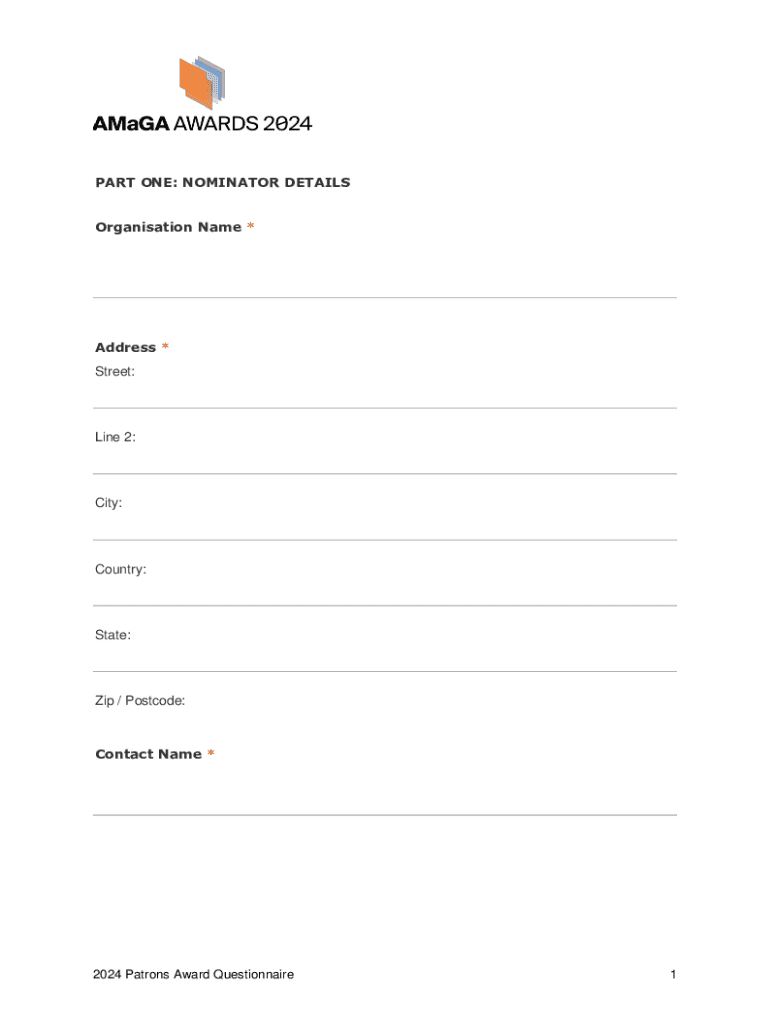 AMaGA AWARDS 2024

PART ONE: NOMINATOR DETAILS

Organisation Name *

Address *
Street:

Line 2:

City:

Country:

State:

Zip / Postcode:

Contact Name *

2024 Patrons Award Questionnaire

1